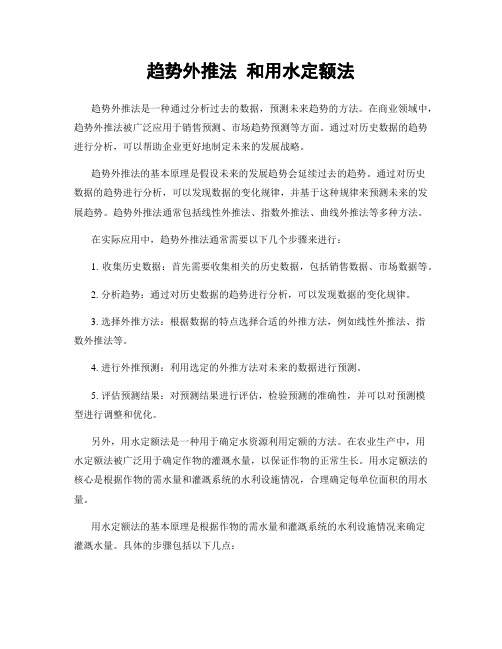 趋势外推法 和用水定额法

趋势外推法是一种通过分析过去的数据，预测未来趋势的方法。在商业领域中，趋势外推法被广泛应用于销售预测、市场趋势预测等方面。通过对历史数据的趋势进行分析，可以帮助企业更好地制定未来的发展战略。

趋势外推法的基本原理是假设未来的发展趋势会延续过去的趋势。通过对历史数据的趋势进行分析，可以发现数据的变化规律，并基于这种规律来预测未来的发展趋势。趋势外推法通常包括线性外推法、指数外推法、曲线外推法等多种方法。

在实际应用中，趋势外推法通常需要以下几个步骤来进行：

1. 收集历史数据：首先需要收集相关的历史数据，包括销售数据、市场数据等。

2. 分析趋势：通过对历史数据的趋势进行分析，可以发现数据的变化规律。

3. 选择外推方法：根据数据的特点选择合适的外推方法，例如线性外推法、指数外推法等。

4. 进行外推预测：利用选定的外推方法对未来的数据进行预测。

5. 评估预测结果：对预测结果进行评估，检验预测的准确性，并可以对预测模型进行调整和优化。

另外，用水定额法是一种用于确定水资源利用定额的方法。在农业生产中，用水定额法被广泛用于确定作物的灌溉水量，以保证作物的正常生长。用水定额法的核心是根据作物的需水量和灌溉系统的水利设施情况，合理确定每单位面积的用水量。

用水定额法的基本原理是根据作物的需水量和灌溉系统的水利设施情况来确定灌溉水量。具体的步骤包括以下几点：